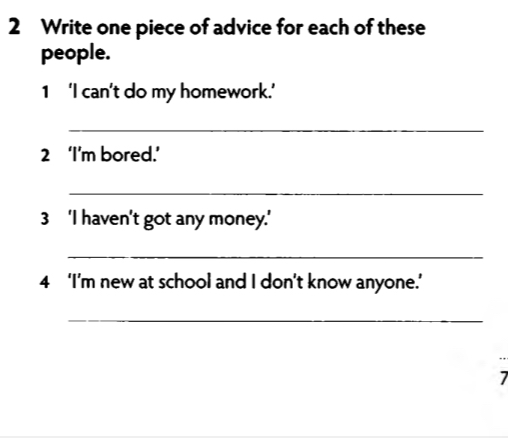 2 Write one piece of advice for each of these people.

1 'I can't do my homework.'

____

2 'I'm bored.'

____

3 'I haven't got any money.'

____

4 'I'm new at school and I don't know anyone.'

____

7